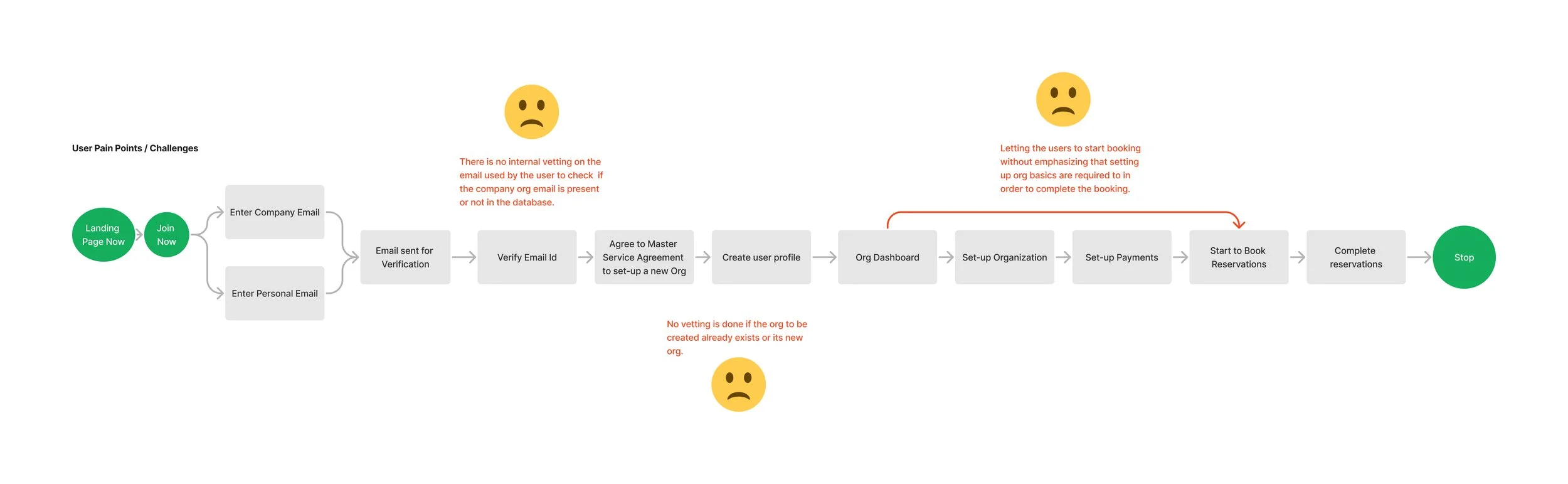 User Pain Points / Challenges

There is no internal vetting on the email used by the user to check if the company org email is present or not in the database.

Letting the users to start booking without emphasizing that setting up org basics are required to in order to complete the booking.

Landing Page Now

Join Now

Enter Company Email

Enter Personal Email

Email sent for Verification

Verify Email Id

Agree to Master Service Agreement to set-up a new Org

Create user profile

Org Dashboard

Set-up Organization

Set-up Payments

Start to Book Reservations

Complete reservations

Stop

No vetting is done if the org to be created already exists or its new org.